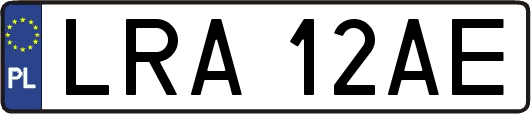 PL
LRA 12AE